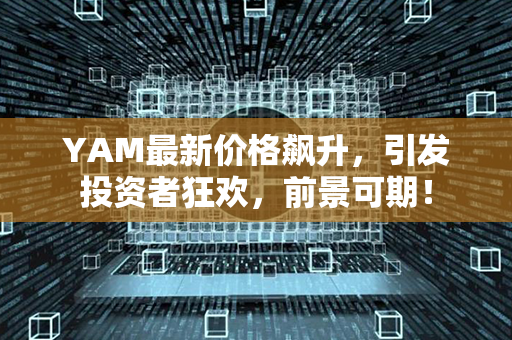 YAM最新价格飙升，引发投资者狂欢，前景可期！